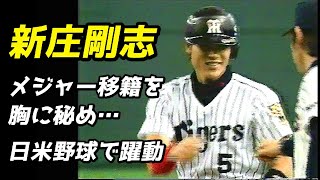 新庄剛志

メジャー移籍を胸に秘め…

日米野球で躍動

Tigers

5